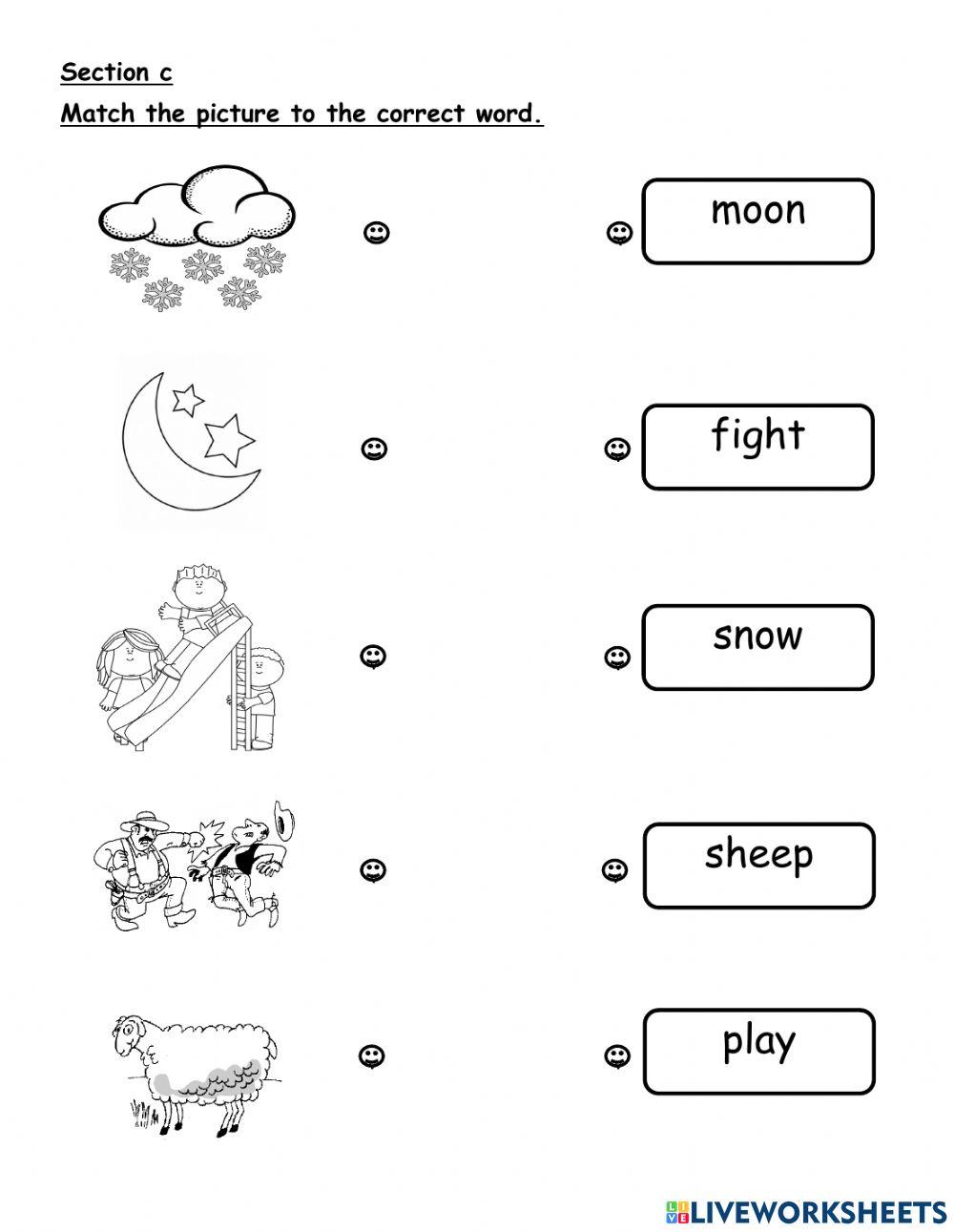 Section c

Match the picture to the correct word.

moon

fight

snow

sheep

play

LIVEWORKSHEETS